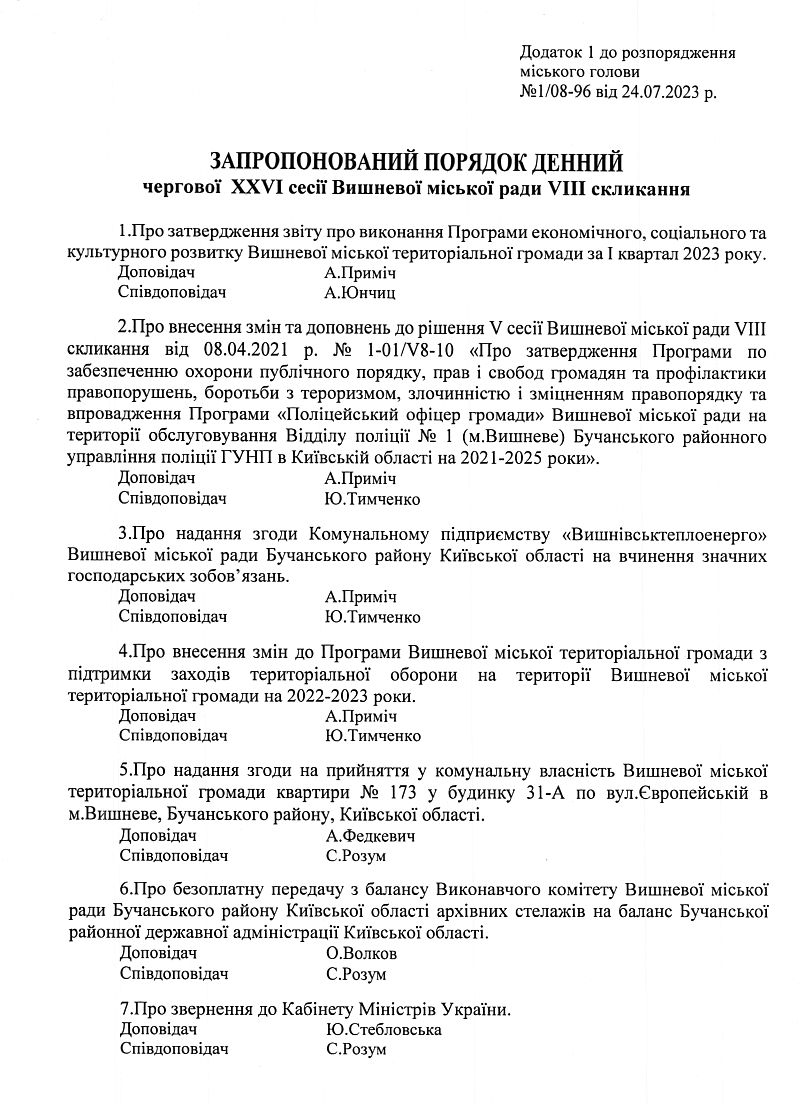 Додаток 1 до розпорядження міського голови №1/08-96 від 24.07.2023 р.

ЗАПРОПОНОВАНИЙ ПОРЯДОК ДЕННИЙ
чергової XXVI сесії Вишневої міської ради VIII скликання

1.Про затвердження звіту про виконання Програми економічного, соціального та культурного розвитку Вишневої міської територіальної громади за I квартал 2023 року.
Доповідач А.Приміч
Співдоповідач А.Юнчиц

2.Про внесення змін та доповнень до рішення V сесії Вишневої міської ради VIII скликання від 08.04.2021 р. № 1-01/V8-10 «Про затвердження Програми по забезпеченню охорони публічного порядку, прав і свобод громадян та профілактики правопорушень, боротьби з тероризмом, злочинністю і зміцненням правопорядку та впровадження Програми «Поліцейський офіцер громади» Вишневої міської ради на території обслуговування Відділу поліції № 1 (м.Вишневе) Бучанського районного управління поліції ГУНП в Київській області на 2021-2025 роки».
Доповідач А.Приміч
Співдоповідач Ю.Тимченко

3.Про надання згоди Комунальному підприємству «Вишнівськтеплоенерго» Вишневої міської ради Бучанського району Київської області на вчинення значних господарських зобов'язань.
Доповідач А.Приміч
Співдоповідач Ю.Тимченко

4.Про внесення змін до Програми Вишневої міської територіальної громади з підтримки заходів територіальної оборони на території Вишневої міської територіальної громади на 2022-2023 роки.
Доповідач А.Приміч
Співдоповідач Ю.Тимченко

5.Про надання згоди на прийняття у комунальну власність Вишневої міської територіальної громади квартири № 173 у будинку 31-А по вул.Європейській в м.Вишневе, Бучанського району, Київської області.
Доповідач А.Федкевич
Співдоповідач С.Розум

6.Про безоплатну передачу з балансу Виконавчого комітету Вишневої міської ради Бучанського району Київської області архівних стелажів на баланс Бучанської районної державної адміністрації Київської області.
Доповідач О.Волков
Співдоповідач С.Розум

7.Про звернення до Кабінету Міністрів України.
Доповідач Ю.Стебловська
Співдоповідач С.Розум